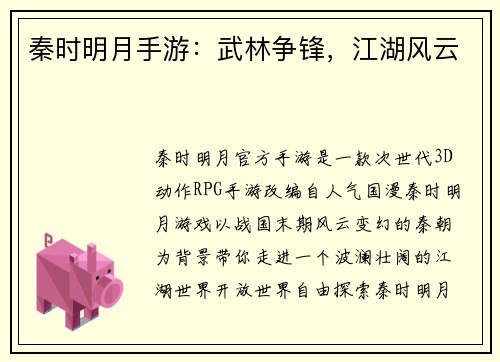 秦时明月手游：武林争锋，江湖风云

秦时明月官方手游是一款次世代3D动作RPG手游改编自人气国漫秦时明月游戏以战国末期风云变幻的秦朝为背景带你走进一个波澜壮阔的江湖世界开放世界自由探索秦时明月